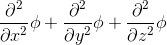 $\frac{\partial^2}{\partial x^2}\phi + \frac{\partial^2}{\partial y^2}\phi + \frac{\partial^2}{\partial z^2}\phi$